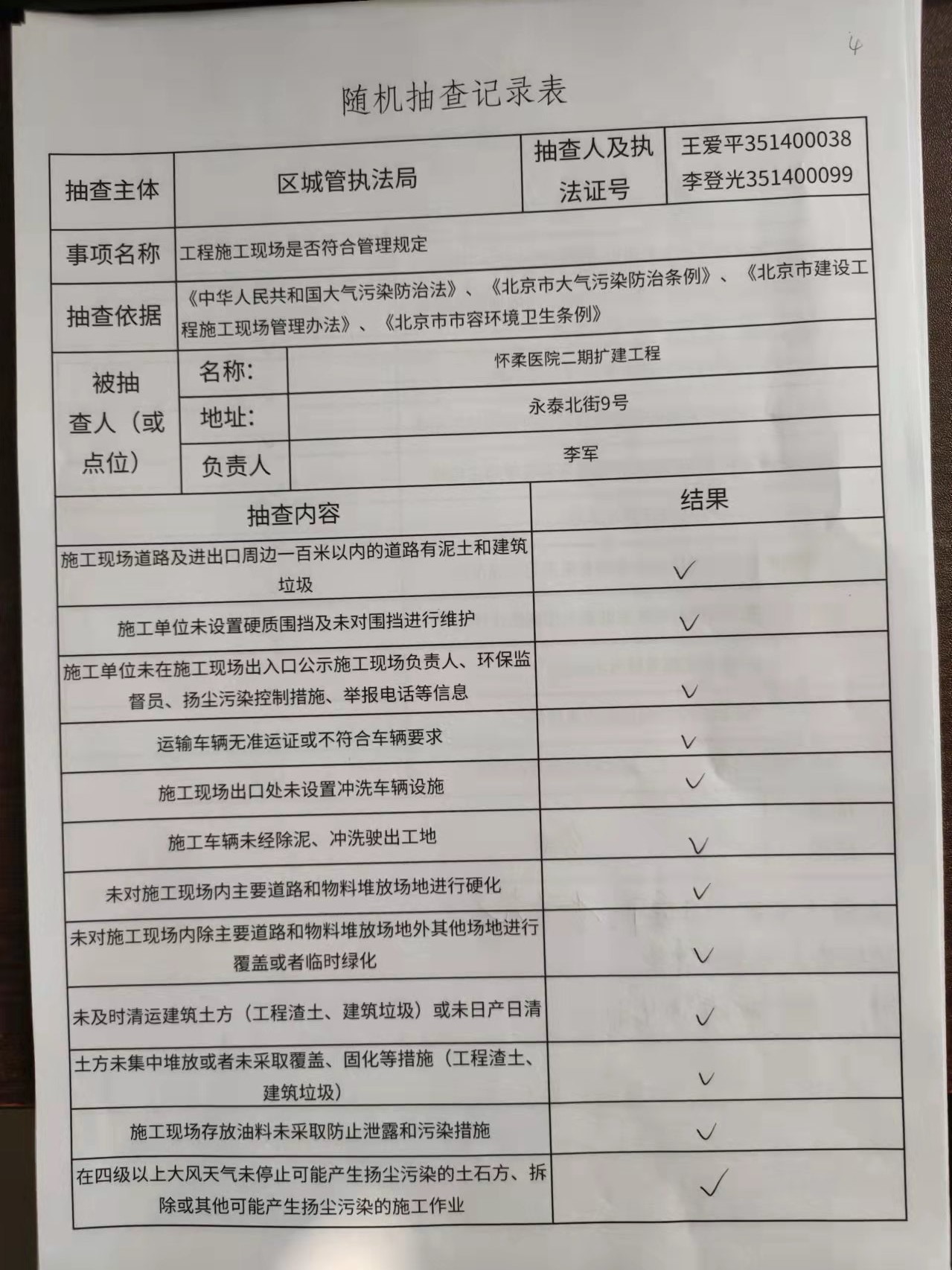 4

随机抽查记录表

| 抽查主体 | 区城管执法局 | 抽查人及执法证号 | 王爱平351400038 李登光351400099 |
|---|---|---|---|
| 事项名称 | 工程施工现场是否符合管理规定 | | |
| 抽查依据 | 《中华人民共和国大气污染防治法》、《北京市大气污染防治条例》、《北京市建设工程施工现场管理办法》、《北京市市容环境卫生条例》 | | |
| 被抽查人（或点位） | 名称: | 怀柔医院二期扩建工程 | |
| | 地址: | 永泰北街9号 | |
| | 负责人 | 李军 | |

| 抽查内容 | 结果 |
|---|---|
| 施工现场道路及进出口周边一百米以内的道路有泥土和建筑垃圾 | ✓ |
| 施工单位未设置硬质围挡及未对围挡进行维护 | ✓ |
| 施工单位未在施工现场出入口公示施工现场负责人、环保监督员、扬尘污染控制措施、举报电话等信息 | ✓ |
| 运输车辆无准运证或不符合车辆要求 | ✓ |
| 施工现场出口处未设置冲洗车辆设施 | ✓ |
| 施工车辆未经除泥、冲洗驶出工地 | ✓ |
| 未对施工现场内主要道路和物料堆放场地进行硬化 | ✓ |
| 未对施工现场内除主要道路和物料堆放场地外其他场地进行覆盖或者临时绿化 | ✓ |
| 未及时清运建筑土方（工程渣土、建筑垃圾）或未日产日清 | ✓ |
| 土方未集中堆放或者未采取覆盖、固化等措施（工程渣土、建筑垃圾） | ✓ |
| 施工现场存放油料未采取防止泄露和污染措施 | ✓ |
| 在四级以上大风天气未停止可能产生扬尘污染的土石方、拆除或其他可能产生扬尘污染的施工作业 | ✓ |